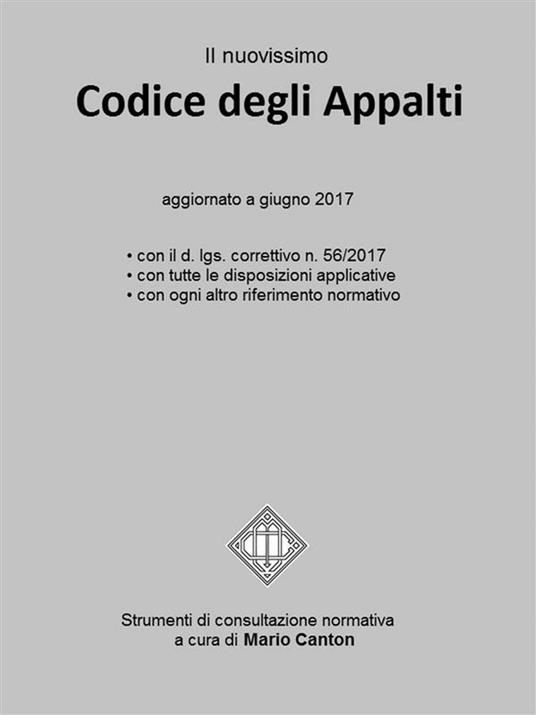 Il nuovissimo

Codice degli Appalti

aggiornato a giugno 2017

• con il d. lgs. correttivo n. 56/2017
• con tutte le disposizioni applicative
• con ogni altro riferimento normativo

Strumenti di consultazione normativa
a cura di Mario Canton